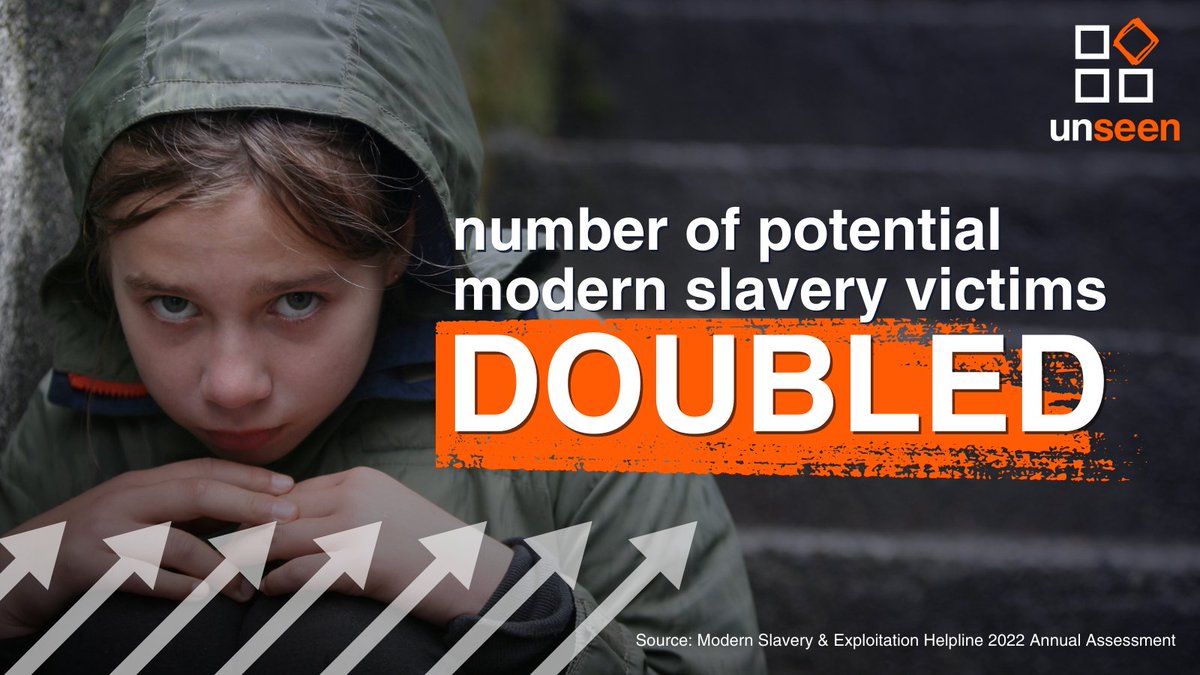 unseen

number of potential modern slavery victims

DOUBLED

Source: Modern Slavery & Exploitation Helpline 2022 Annual Assessment